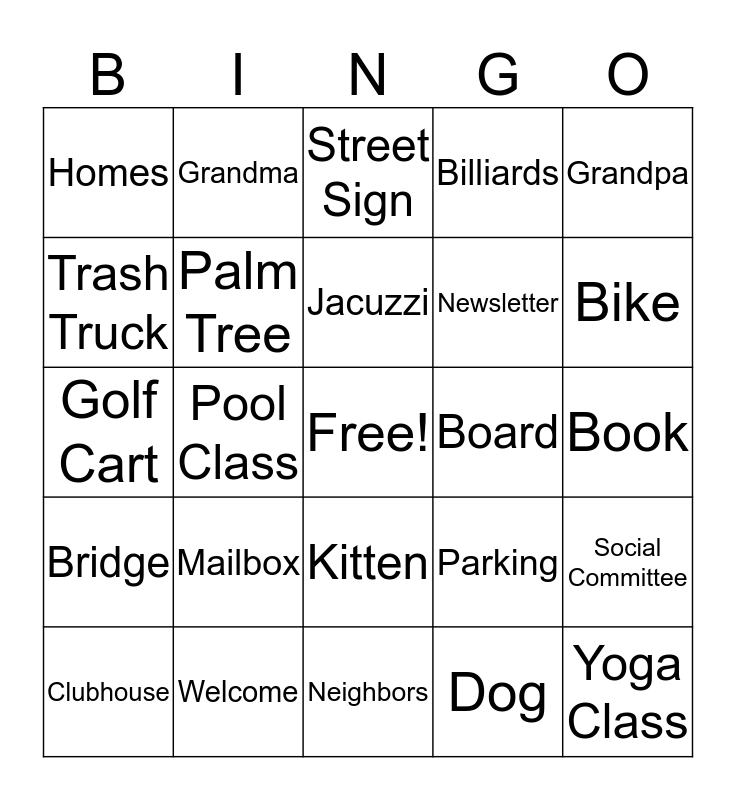 | B | I | N | G | O |
|---|---|---|---|---|
| Homes | Grandma | Street Sign | Billiards | Grandpa |
| Trash Truck | Palm Tree | Jacuzzi | Newsletter | Bike |
| Golf Cart | Pool Class | Free! | Board | Book |
| Bridge | Mailbox | Kitten | Parking | Social Committee |
| Clubhouse | Welcome | Neighbors | Dog | Yoga Class |